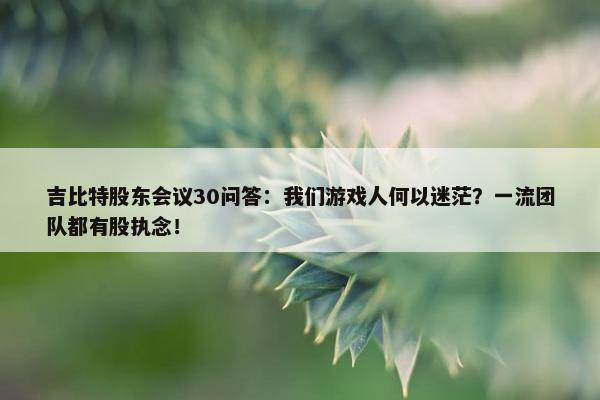 吉比特股东会议30问答：我们游戏人何以迷茫？一流团队都有股执念！